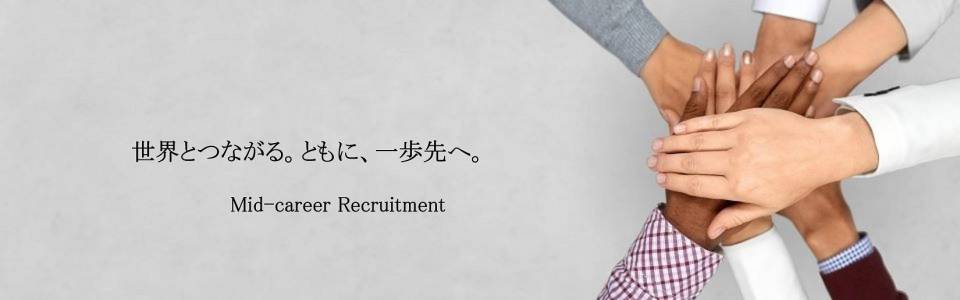 世界とつながる。ともに、一歩先へ。

Mid-career Recruitment